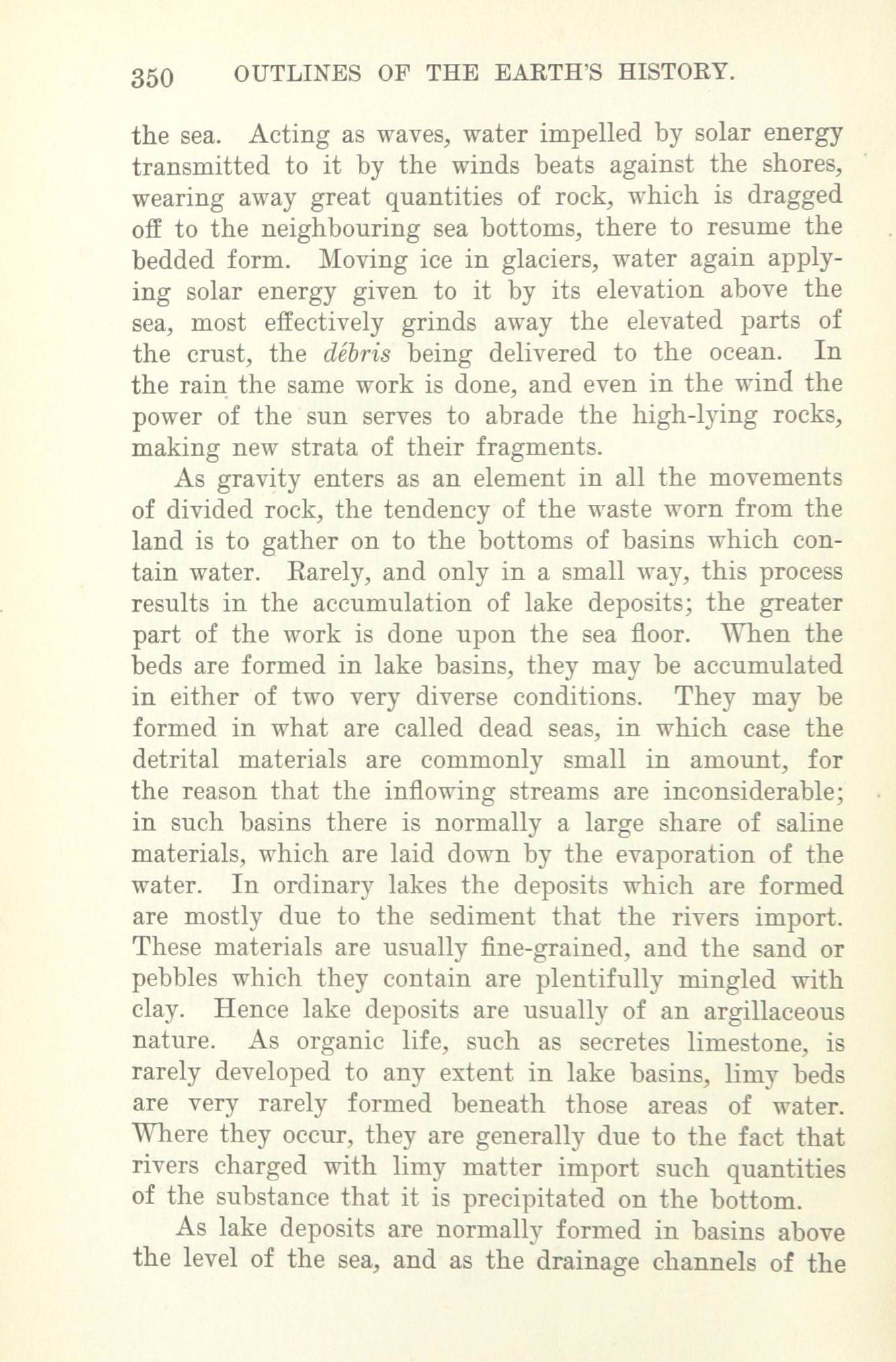 350 OUTLINES OF THE EARTH'S HISTORY.

the sea. Acting as waves, water impelled by solar energy transmitted to it by the winds beats against the shores, wearing away great quantities of rock, which is dragged off to the neighbouring sea bottoms, there to resume the bedded form. Moving ice in glaciers, water again applying solar energy given to it by its elevation above the sea, most effectively grinds away the elevated parts of the crust, the débris being delivered to the ocean. In the rain the same work is done, and even in the wind the power of the sun serves to abrade the high-lying rocks, making new strata of their fragments.

As gravity enters as an element in all the movements of divided rock, the tendency of the waste worn from the land is to gather on to the bottoms of basins which contain water. Rarely, and only in a small way, this process results in the accumulation of lake deposits; the greater part of the work is done upon the sea floor. When the beds are formed in lake basins, they may be accumulated in either of two very diverse conditions. They may be formed in what are called dead seas, in which case the detrital materials are commonly small in amount, for the reason that the inflowing streams are inconsiderable; in such basins there is normally a large share of saline materials, which are laid down by the evaporation of the water. In ordinary lakes the deposits which are formed are mostly due to the sediment that the rivers import. These materials are usually fine-grained, and the sand or pebbles which they contain are plentifully mingled with clay. Hence lake deposits are usually of an argillaceous nature. As organic life, such as secretes limestone, is rarely developed to any extent in lake basins, limy beds are very rarely formed beneath those areas of water. Where they occur, they are generally due to the fact that rivers charged with limy matter import such quantities of the substance that it is precipitated on the bottom.

As lake deposits are normally formed in basins above the level of the sea, and as the drainage channels of the